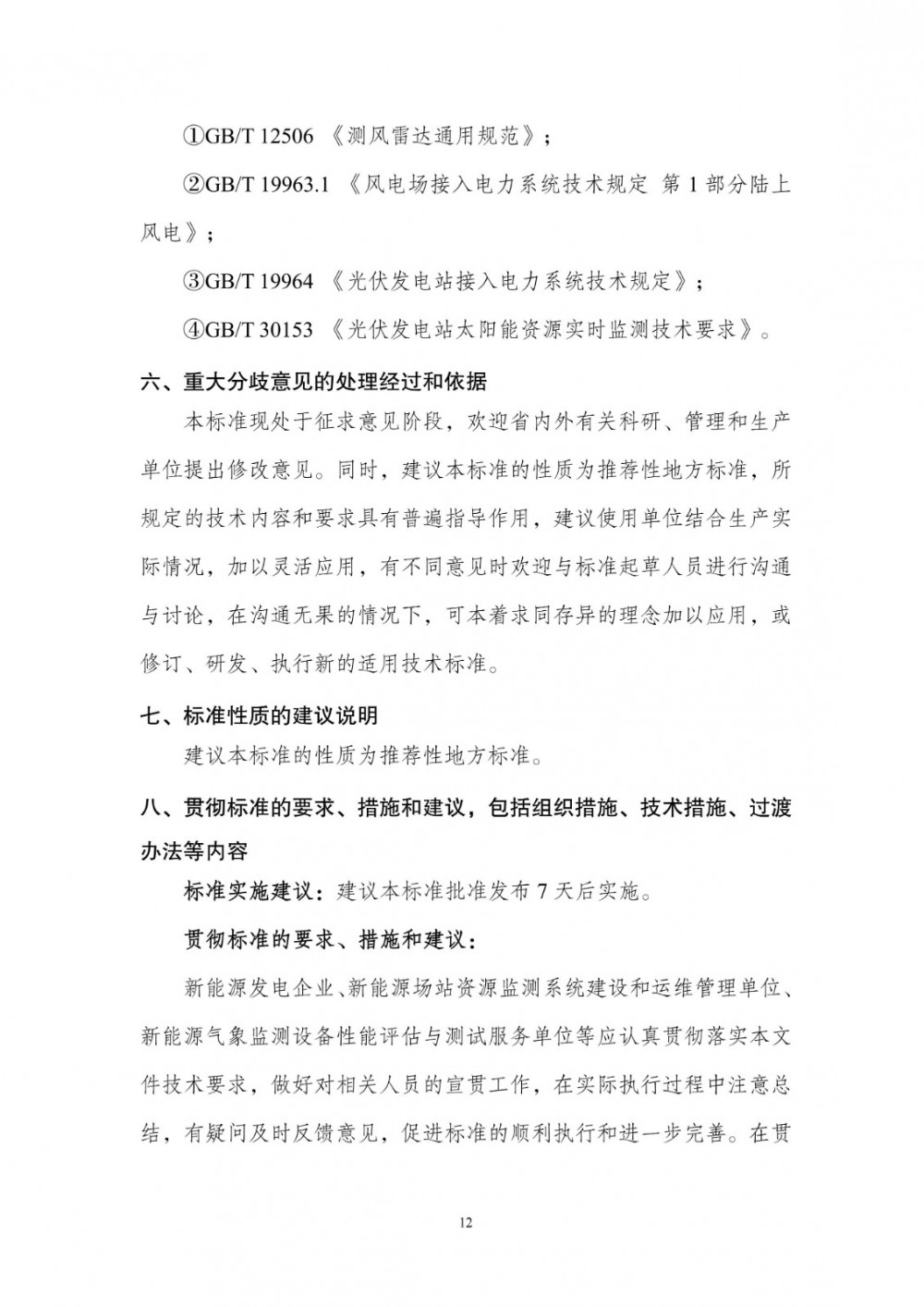 ①GB/T 12506 《测风雷达通用规范》；

②GB/T 19963.1 《风电场接入电力系统技术规定 第 1 部分陆上风电》；

③GB/T 19964 《光伏发电站接入电力系统技术规定》；

④GB/T 30153 《光伏发电站太阳能资源实时监测技术要求》。

六、重大分歧意见的处理经过和依据

本标准现处于征求意见阶段，欢迎省内外有关科研、管理和生产单位提出修改意见。同时，建议本标准的性质为推荐性地方标准，所规定的技术内容和要求具有普遍指导作用，建议使用单位结合生产实际情况，加以灵活应用，有不同意见时欢迎与标准起草人员进行沟通与讨论，在沟通无果的情况下，可本着求同存异的理念加以应用，或修订、研发、执行新的适用技术标准。

七、标准性质的建议说明

建议本标准的性质为推荐性地方标准。

八、贯彻标准的要求、措施和建议，包括组织措施、技术措施、过渡办法等内容

标准实施建议：建议本标准批准发布 7 天后实施。

贯彻标准的要求、措施和建议：

新能源发电企业、新能源场站资源监测系统建设和运维管理单位、新能源气象监测设备性能评估与测试服务单位等应认真贯彻落实本文件技术要求，做好对相关人员的宣贯工作，在实际执行过程中注意总结，有疑问及时反馈意见，促进标准的顺利执行和进一步完善。在贯

12